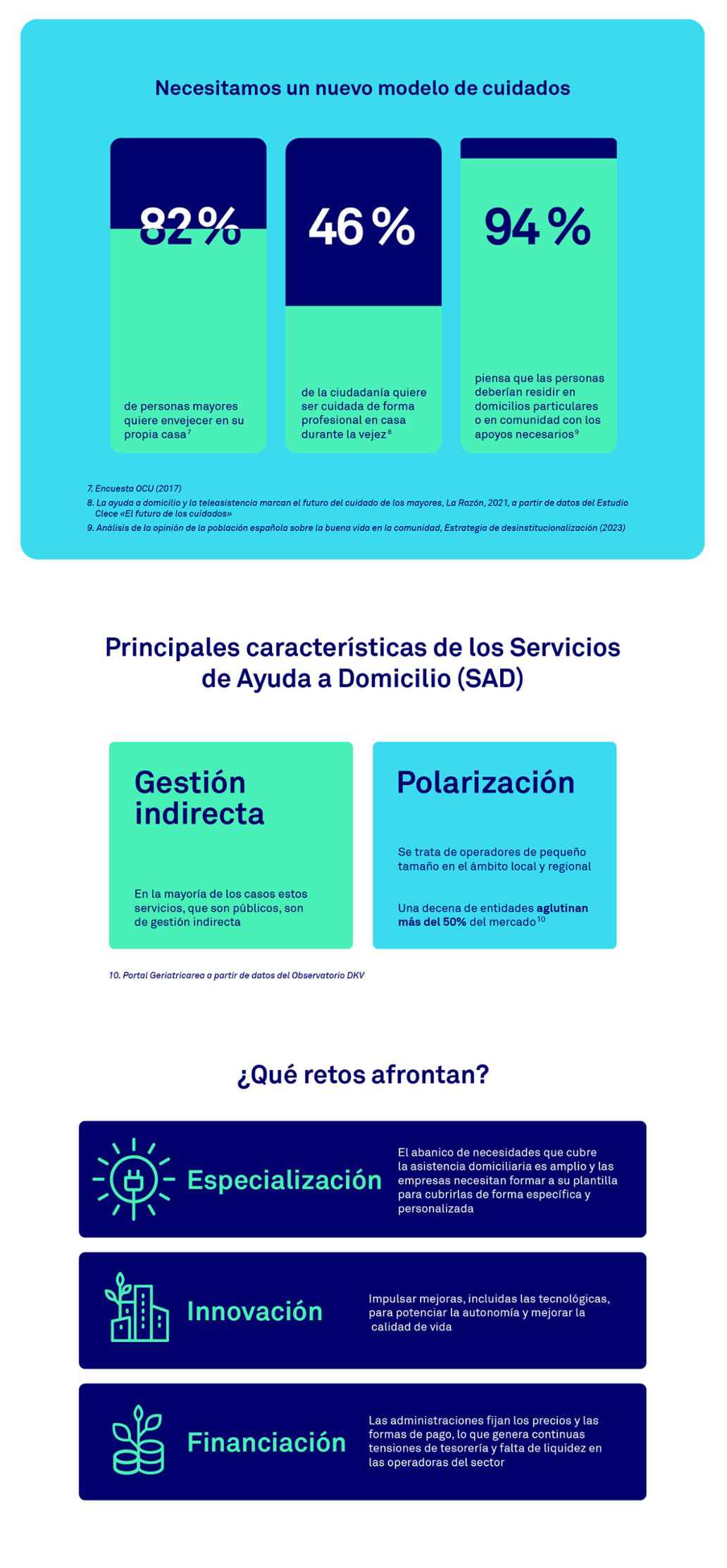 Necesitamos un nuevo modelo de cuidados

82 %

de personas mayores quiere envejecer en su propia casa$^7$

46 %

de la ciudadanía quiere ser cuidada de forma profesional en casa durante la vejez$^8$

94 %

piensa que las personas deberían residir en domicilios particulares o en comunidad con los apoyos necesarios$^9$

7. Encuesta OCU (2017)
8. La ayuda a domicilio y la teleasistencia marcan el futuro del cuidado de los mayores, La Razón, 2021, a partir de datos del Estudio Clece «El futuro de los cuidados»
9. Análisis de la opinión de la población española sobre la buena vida en la comunidad, Estrategia de desinstitucionalización (2023)

Principales características de los Servicios de Ayuda a Domicilio (SAD)

Gestión indirecta

En la mayoría de los casos estos servicios, que son públicos, son de gestión indirecta

Polarización

Se trata de operadores de pequeño tamaño en el ámbito local y regional

Una decena de entidades aglutinan más del 50% del mercado$^{10}$

10. Portal Geriatricarea a partir de datos del Observatorio DKV

¿Qué retos afrontan?

Especialización

El abanico de necesidades que cubre la asistencia domiciliaria es amplio y las empresas necesitan formar a su plantilla para cubrirlas de forma específica y personalizada

Innovación

Impulsar mejoras, incluidas las tecnológicas, para potenciar la autonomía y mejorar la calidad de vida

Financiación

Las administraciones fijan los precios y las formas de pago, lo que genera continuas tensiones de tesorería y falta de liquidez en las operadoras del sector